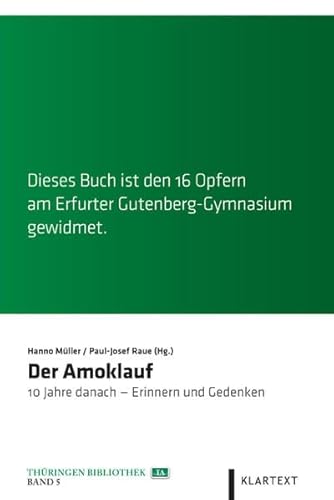 Dieses Buch ist den 16 Opfern am Erfurter Gutenberg-Gymnasium gewidmet.

Hanno Müller / Paul-Josef Raue (Hg.)

Der Amoklauf

10 Jahre danach – Erinnern und Gedenken

THÜRINGEN BIBLIOTHEK TA
BAND 5

KLARTEXT